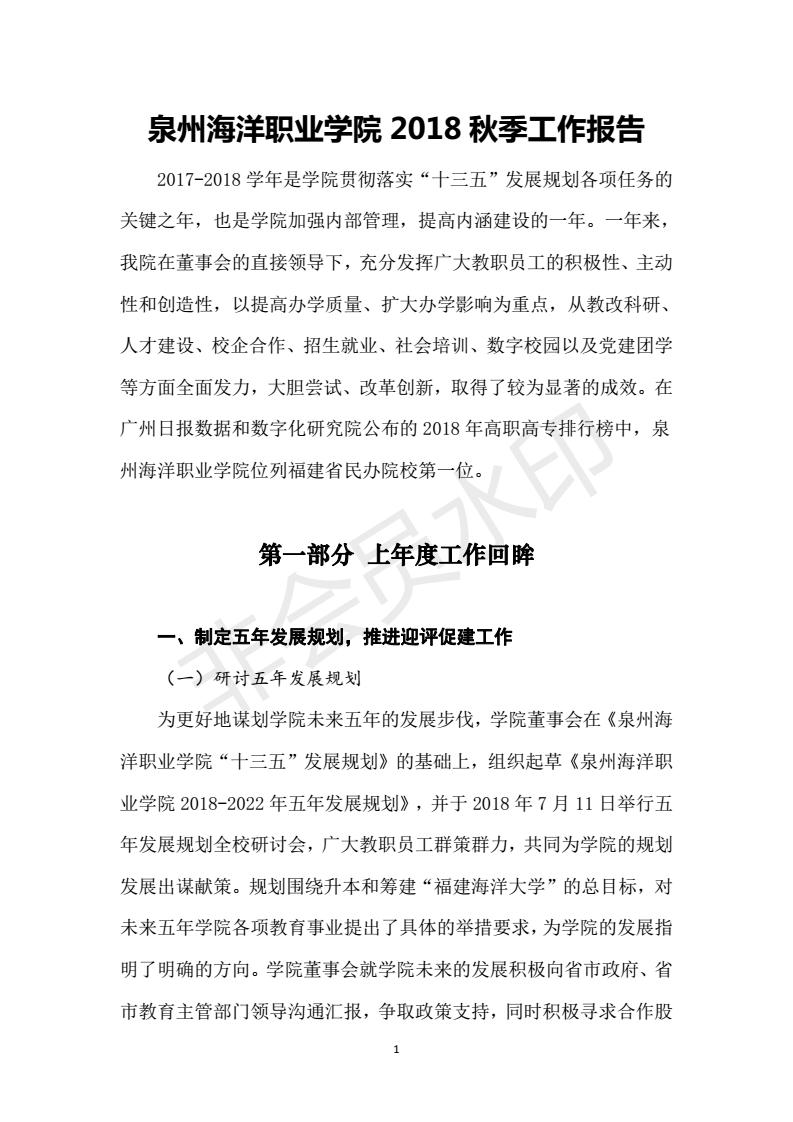 泉州海洋职业学院2018秋季工作报告

2017-2018学年是学院贯彻落实“十三五”发展规划各项任务的关键之年，也是学院加强内部管理，提高内涵建设的一年。一年来，我院在董事会的直接领导下，充分发挥广大教职员工的积极性、主动性和创造性，以提高办学质量、扩大办学影响为重点，从教改科研、人才建设、校企合作、招生就业、社会培训、数字校园以及党建团学等方面全面发力，大胆尝试、改革创新，取得了较为显著的成效。在广州日报数据和数字化研究院公布的2018年高职高专排行榜中，泉州海洋职业学院位列福建省民办院校第一位。

第一部分 上年度工作回眸

一、制定五年发展规划，推进迎评促建工作

（一）研讨五年发展规划

为更好地谋划学院未来五年的发展步伐，学院董事会在《泉州海洋职业学院“十三五”发展规划》的基础上，组织起草《泉州海洋职业学院2018-2022年五年发展规划》，并于2018年7月11日举行五年发展规划全校研讨会，广大教职员工群策群力，共同为学院的规划发展出谋献策。规划围绕升本和筹建“福建海洋大学”的总目标，对未来五年学院各项教育事业提出了具体的举措要求，为学院的发展指明了明确的方向。学院董事会就学院未来的发展积极向省市政府、省市教育主管部门领导沟通汇报，争取政策支持，同时积极寻求合作股

1

非会员水印